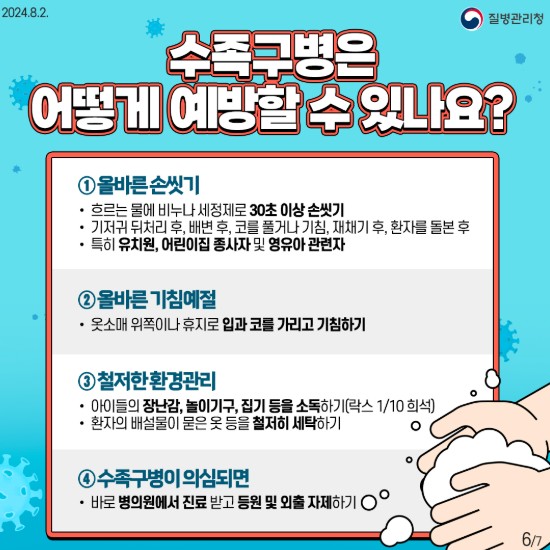 2024.8.2.

질병관리청

수족구병은
어떻게 예방할 수 있나요?

① 올바른 손씻기

• 흐르는 물에 비누나 세정제로 30초 이상 손씻기
• 기저귀 뒤처리 후, 배변 후, 코를 풀거나 기침, 재채기 후, 환자를 돌본 후
• 특히 유치원, 어린이집 종사자 및 영유아 관련자

② 올바른 기침예절

• 옷소매 위쪽이나 휴지로 입과 코를 가리고 기침하기

③ 철저한 환경관리

• 아이들의 장난감, 놀이기구, 집기 등을 소독하기(락스 1/10 희석)
• 환자의 배설물이 묻은 옷 등을 철저히 세탁하기

④ 수족구병이 의심되면

• 바로 병의원에서 진료 받고 등원 및 외출 자제하기

6/7